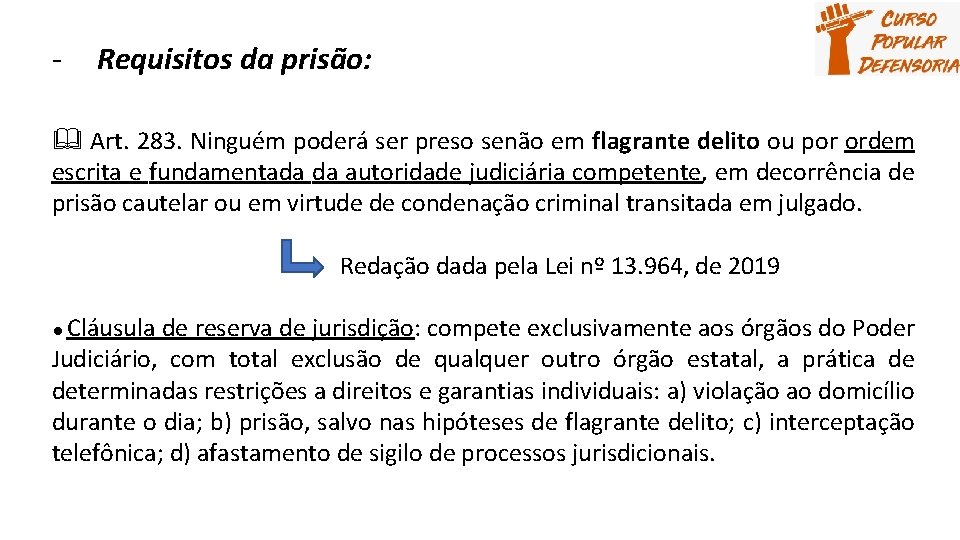 - Requisitos da prisão:

CURSO POPULAR DEFENSORIA

Art. 283. Ninguém poderá ser preso senão em flagrante delito ou por ordem escrita e fundamentada da autoridade judiciária competente, em decorrência de prisão cautelar ou em virtude de condenação criminal transitada em julgado.

Redação dada pela Lei nº 13.964, de 2019

● Cláusula de reserva de jurisdição: compete exclusivamente aos órgãos do Poder Judiciário, com total exclusão de qualquer outro órgão estatal, a prática de determinadas restrições a direitos e garantias individuais: a) violação ao domicílio durante o dia; b) prisão, salvo nas hipóteses de flagrante delito; c) interceptação telefônica; d) afastamento de sigilo de processos jurisdicionais.